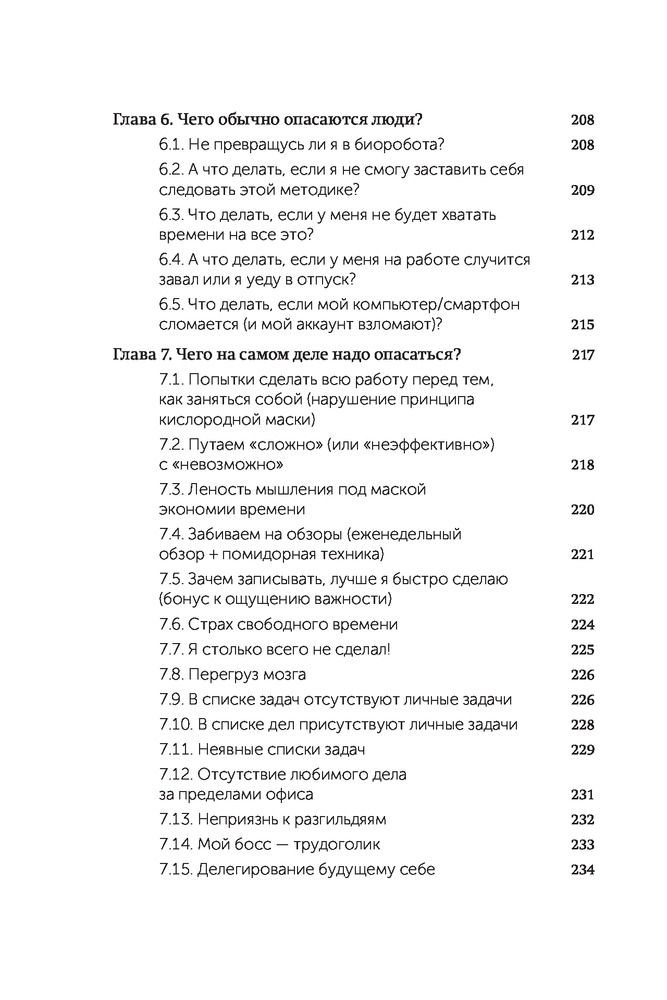 Глава 6. Чего обычно опасаются люди? 208

6.1. Не превращусь ли я в биоробота? 208

6.2. А что делать, если я не смогу заставить себя следовать этой методике? 209

6.3. Что делать, если у меня не будет хватать времени на все это? 212

6.4. А что делать, если у меня на работе случится завал или я уеду в отпуск? 213

6.5. Что делать, если мой компьютер/смартфон сломается (и мой аккаунт взломают)? 215

Глава 7. Чего на самом деле надо опасаться? 217

7.1. Попытки сделать всю работу перед тем, как заняться собой (нарушение принципа кислородной маски) 217

7.2. Путаем «сложно» (или «неэффективно») с «невозможно» 218

7.3. Леность мышления под маской экономии времени 220

7.4. Забиваем на обзоры (еженедельный обзор + помидорная техника) 221

7.5. Зачем записывать, лучше я быстро сделаю (бонус к ощущению важности) 222

7.6. Страх свободного времени 224

7.7. Я столько всего не сделал! 225

7.8. Перегруз мозга 226

7.9. В списке задач отсутствуют личные задачи 226

7.10. В списке дел присутствуют личные задачи 228

7.11. Неявные списки задач 229

7.12. Отсутствие любимого дела за пределами офиса 231

7.13. Неприязнь к разгильдяям 232

7.14. Мой босс — трудоголик 233

7.15. Делегирование будущему себе 234